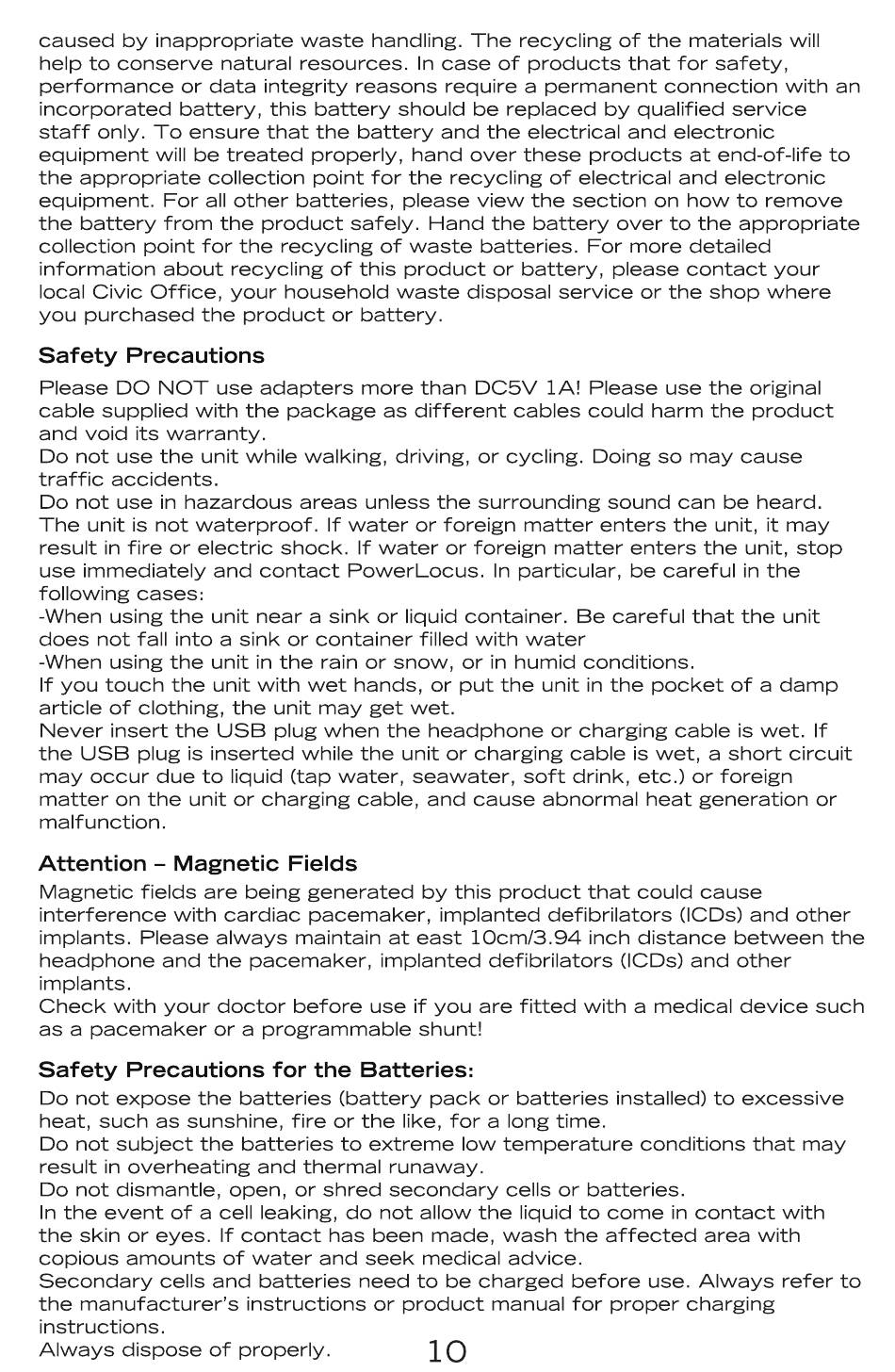 caused by inappropriate waste handling. The recycling of the materials will help to conserve natural resources. In case of products that for safety, performance or data integrity reasons require a permanent connection with an incorporated battery, this battery should be replaced by qualified service staff only. To ensure that the battery and the electrical and electronic equipment will be treated properly, hand over these products at end-of-life to the appropriate collection point for the recycling of electrical and electronic equipment. For all other batteries, please view the section on how to remove the battery from the product safely. Hand the battery over to the appropriate collection point for the recycling of waste batteries. For more detailed information about recycling of this product or battery, please contact your local Civic Office, your household waste disposal service or the shop where you purchased the product or battery.

Safety Precautions

Please DO NOT use adapters more than DC5V 1A! Please use the original cable supplied with the package as different cables could harm the product and void its warranty.
Do not use the unit while walking, driving, or cycling. Doing so may cause traffic accidents.
Do not use in hazardous areas unless the surrounding sound can be heard.
The unit is not waterproof. If water or foreign matter enters the unit, it may result in fire or electric shock. If water or foreign matter enters the unit, stop use immediately and contact PowerLocus. In particular, be careful in the following cases:
-When using the unit near a sink or liquid container. Be careful that the unit does not fall into a sink or container filled with water
-When using the unit in the rain or snow, or in humid conditions.
If you touch the unit with wet hands, or put the unit in the pocket of a damp article of clothing, the unit may get wet.
Never insert the USB plug when the headphone or charging cable is wet. If the USB plug is inserted while the unit or charging cable is wet, a short circuit may occur due to liquid (tap water, seawater, soft drink, etc.) or foreign matter on the unit or charging cable, and cause abnormal heat generation or malfunction.

Attention – Magnetic Fields

Magnetic fields are being generated by this product that could cause interference with cardiac pacemaker, implanted defibrilators (ICDs) and other implants. Please always maintain at east 10cm/3.94 inch distance between the headphone and the pacemaker, implanted defibrilators (ICDs) and other implants.
Check with your doctor before use if you are fitted with a medical device such as a pacemaker or a programmable shunt!

Safety Precautions for the Batteries:

Do not expose the batteries (battery pack or batteries installed) to excessive heat, such as sunshine, fire or the like, for a long time.
Do not subject the batteries to extreme low temperature conditions that may result in overheating and thermal runaway.
Do not dismantle, open, or shred secondary cells or batteries.
In the event of a cell leaking, do not allow the liquid to come in contact with the skin or eyes. If contact has been made, wash the affected area with copious amounts of water and seek medical advice.
Secondary cells and batteries need to be charged before use. Always refer to the manufacturer's instructions or product manual for proper charging instructions.
Always dispose of properly.

10